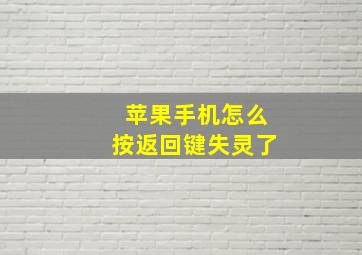 苹果手机怎么
按返回键失灵了